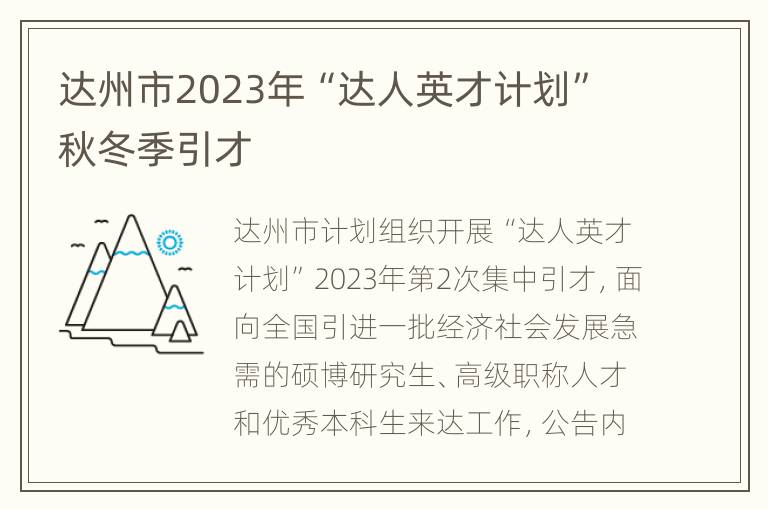 达州市2023年“达人英才计划”秋冬季引才

达州市计划组织开展“达人英才计划”2023年第2次集中引才，面向全国引进一批经济社会发展急需的硕博研究生、高级职称人才和优秀本科生来达工作，公告内